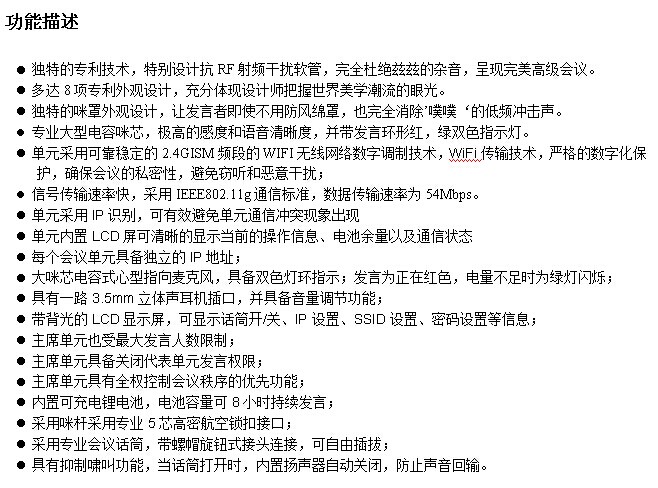 功能描述

● 独特的专利技术，特别设计抗 RF 射频干扰软管，完全杜绝兹兹的杂音，呈现完美高级会议。
● 多达 8 项专利外观设计，充分体现设计师把握世界美学潮流的眼光。
● 独特的咪罩外观设计，让发言者即使不用防风绵罩，也完全消除'噗噗 '的低频冲击声。
● 专业大型电容咪芯，极高的感度和语音清晰度，并带发言环形红，绿双色指示灯。
● 单元采用可靠稳定的 2.4GISM 频段的 WIFI 无线网络数字调制技术，WiFi 传输技术，严格的数字化保护，确保会议的私密性，避免窃听和恶意干扰；
● 信号传输速率快，采用 IEEE802.11g 通信标准，数据传输速率为 54Mbps。
● 单元采用 IP 识别，可有效避免单元通信冲突现象出现
● 单元内置 LCD 屏可清晰的显示当前的操作信息、电池余量以及通信状态
● 每个会议单元具备独立的 IP 地址；
● 大咪芯电容式心型指向麦克风，具备双色灯环指示；发言为正在红色，电量不足时为绿灯闪烁；
● 具有一路 3.5mm 立体声耳机插口，并具备音量调节功能；
● 带背光的 LCD 显示屏，可显示话筒开/关、IP 设置、SSID 设置、密码设置等信息；
● 主席单元也受最大发言人数限制；
● 主席单元具备关闭代表单元发言权限；
● 主席单元具有全权控制会议秩序的优先功能；
● 内置可充电锂电池，电池容量可 8 小时持续发言；
● 采用咪杆采用专业 5 芯高密航空锁扣接口；
● 采用专业会议话筒，带螺帽旋钮式接头连接，可自由插拔；
● 具有抑制啸叫功能，当话筒打开时，内置扬声器自动关闭，防止声音回输。